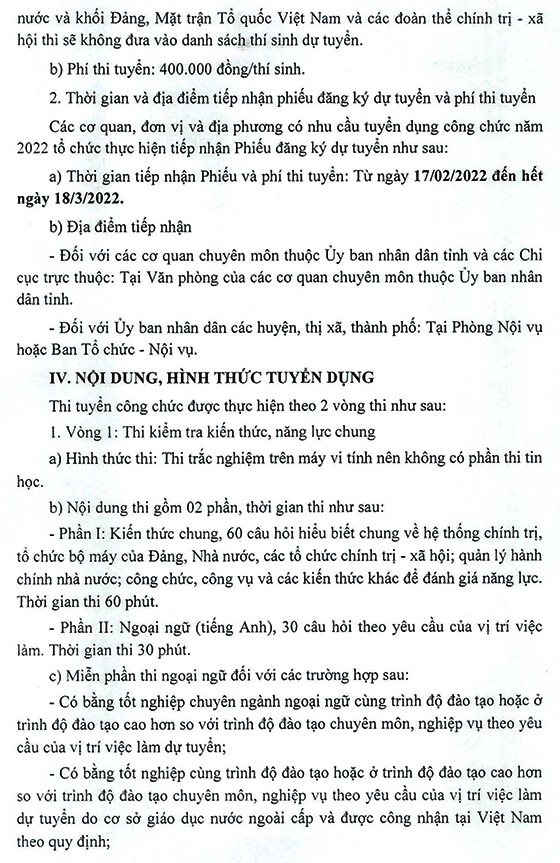 nước và khối Đảng, Mặt trận Tổ quốc Việt Nam và các đoàn thể chính trị - xã hội thì sẽ không đưa vào danh sách thí sinh dự tuyển.

b) Phí thi tuyển: 400.000 đồng/thí sinh.

2. Thời gian và địa điểm tiếp nhận phiếu đăng ký dự tuyển và phí thi tuyển

Các cơ quan, đơn vị và địa phương có nhu cầu tuyển dụng công chức năm 2022 tổ chức thực hiện tiếp nhận Phiếu đăng ký dự tuyển như sau:

a) Thời gian tiếp nhận Phiếu và phí thi tuyển: Từ ngày 17/02/2022 đến hết ngày 18/3/2022.

b) Địa điểm tiếp nhận

- Đối với các cơ quan chuyên môn thuộc Ủy ban nhân dân tỉnh và các Chi cục trực thuộc: Tại Văn phòng của các cơ quan chuyên môn thuộc Ủy ban nhân dân tỉnh.

- Đối với Ủy ban nhân dân các huyện, thị xã, thành phố: Tại Phòng Nội vụ hoặc Ban Tổ chức - Nội vụ.

IV. NỘI DUNG, HÌNH THỨC TUYỂN DỤNG

Thi tuyển công chức được thực hiện theo 2 vòng thi như sau:

1. Vòng 1: Thi kiểm tra kiến thức, năng lực chung

a) Hình thức thi: Thi trắc nghiệm trên máy vi tính nên không có phần thi tin học.

b) Nội dung thi gồm 02 phần, thời gian thi như sau:

- Phần I: Kiến thức chung, 60 câu hỏi hiểu biết chung về hệ thống chính trị, tổ chức bộ máy của Đảng, Nhà nước, các tổ chức chính trị - xã hội; quản lý hành chính nhà nước; công chức, công vụ và các kiến thức khác để đánh giá năng lực. Thời gian thi 60 phút.

- Phần II: Ngoại ngữ (tiếng Anh), 30 câu hỏi theo yêu cầu của vị trí việc làm. Thời gian thi 30 phút.

c) Miễn phần thi ngoại ngữ đối với các trường hợp sau:

- Có bằng tốt nghiệp chuyên ngành ngoại ngữ cùng trình độ đào tạo hoặc ở trình độ đào tạo cao hơn so với trình độ đào tạo chuyên môn, nghiệp vụ theo yêu cầu của vị trí việc làm dự tuyển;

- Có bằng tốt nghiệp cùng trình độ đào tạo hoặc ở trình độ đào tạo cao hơn so với trình độ đào tạo chuyên môn, nghiệp vụ theo yêu cầu của vị trí việc làm dự tuyển do cơ sở giáo dục nước ngoài cấp và được công nhận tại Việt Nam theo quy định;